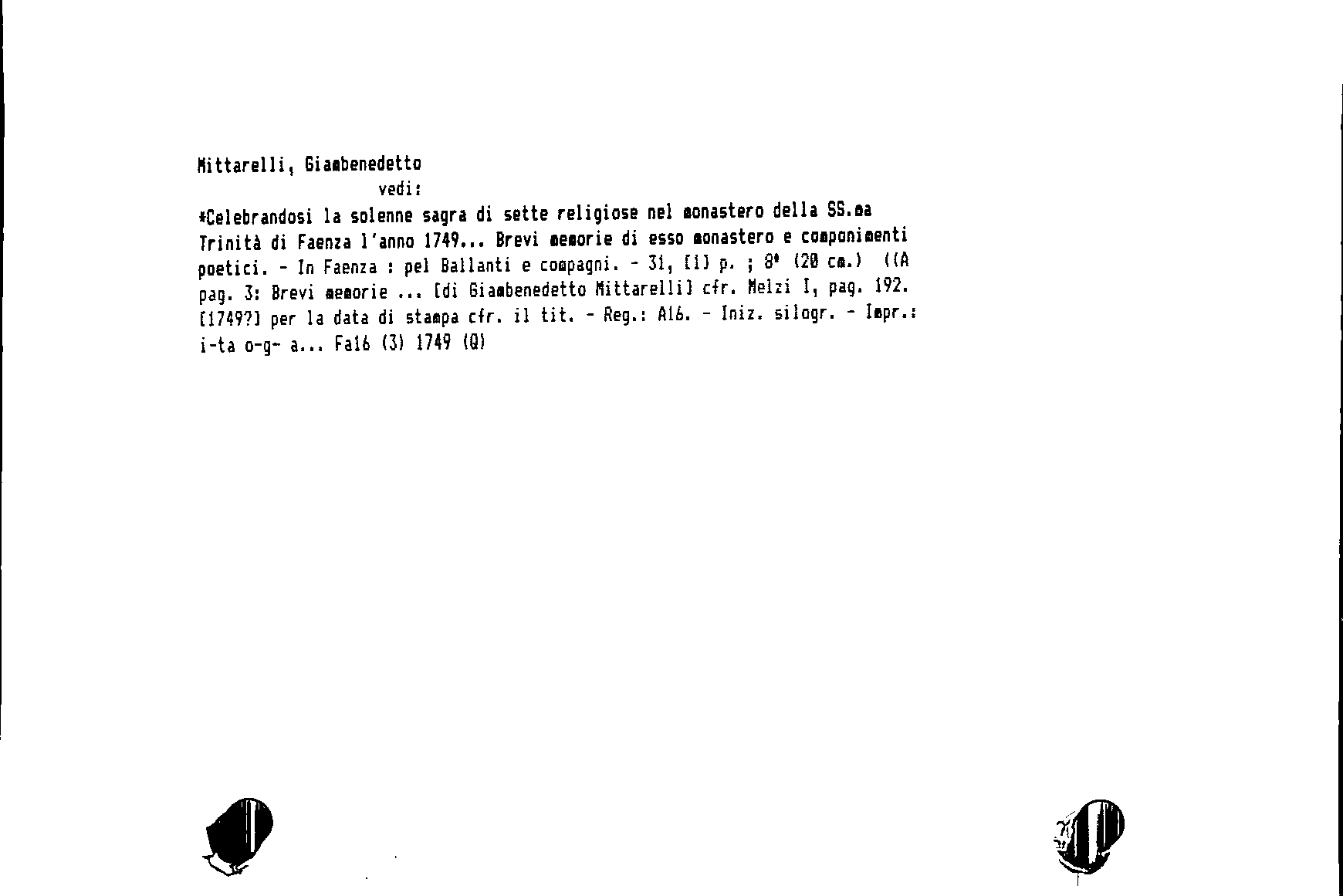 Mittarelli, Giambenedetto
vedi:

*Celebrandosi la solenne sagra di sette religiose nel monastero della SS.ma Trinità di Faenza l'anno 1749... Brevi memorie di esso monastero e componimenti poetici. - In Faenza : pel Ballanti e compagni. - 31, [1] p. ; 8° (20 cm.) ((A pag. 3: Brevi memorie ... [di Giambenedetto Mittarelli] cfr. Melzi I, pag. 192. [1749?] per la data di stampa cfr. il tit. - Reg.: A16. - Iniz. silogr. - Impr.: i-ta o-g- a... Fa16 (3) 1749 (Q)